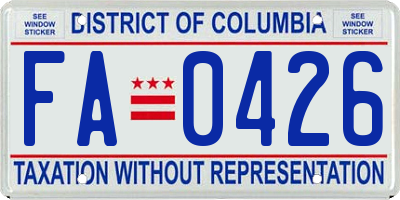 SEE WINDOW STICKER

DISTRICT OF COLUMBIA

SEE WINDOW STICKER

FA 0426

TAXATION WITHOUT REPRESENTATION